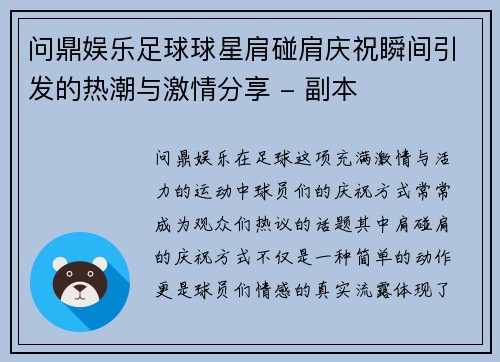 问鼎娱乐足球球星肩碰肩庆祝瞬间引发的热潮与激情分享 - 副本

问鼎娱乐在足球这项充满激情与活力的运动中球员们的庆祝方式常常成为观众们热议的话题其中肩碰肩的庆祝方式不仅是一种简单的动作更是球员们情感的真实流露体现了